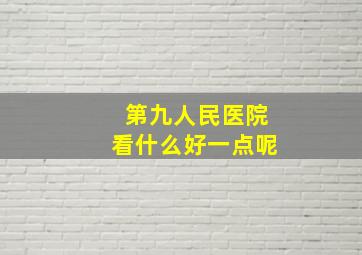 第九人民医院
看什么好一点呢